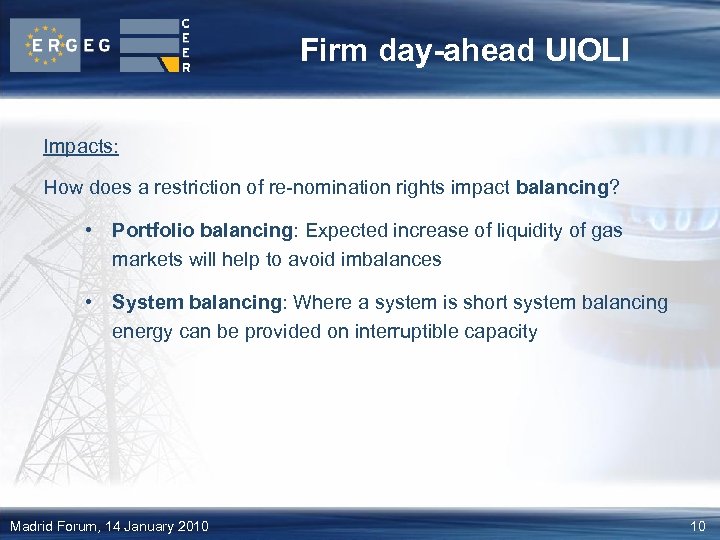 ERGEG

CEER

Firm day-ahead UIOLI

Impacts:

How does a restriction of re-nomination rights impact balancing?

• Portfolio balancing: Expected increase of liquidity of gas markets will help to avoid imbalances

• System balancing: Where a system is short system balancing energy can be provided on interruptible capacity

Madrid Forum, 14 January 2010

10